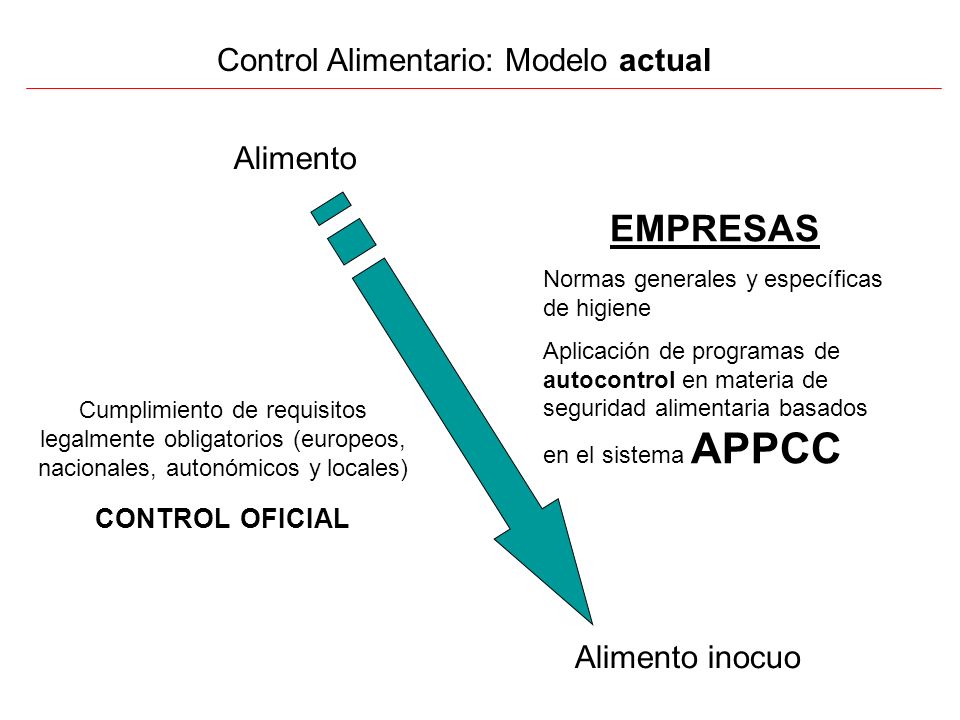 Control Alimentario: Modelo actual

Alimento

EMPRESAS

Normas generales y específicas de higiene

Aplicación de programas de autocontrol en materia de seguridad alimentaria basados en el sistema APPCC

Cumplimiento de requisitos legalmente obligatorios (europeos, nacionales, autonómicos y locales)

CONTROL OFICIAL

Alimento inocuo